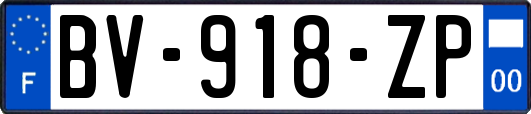 F
BV-918-ZP
00